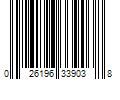 0 26196 33903 8